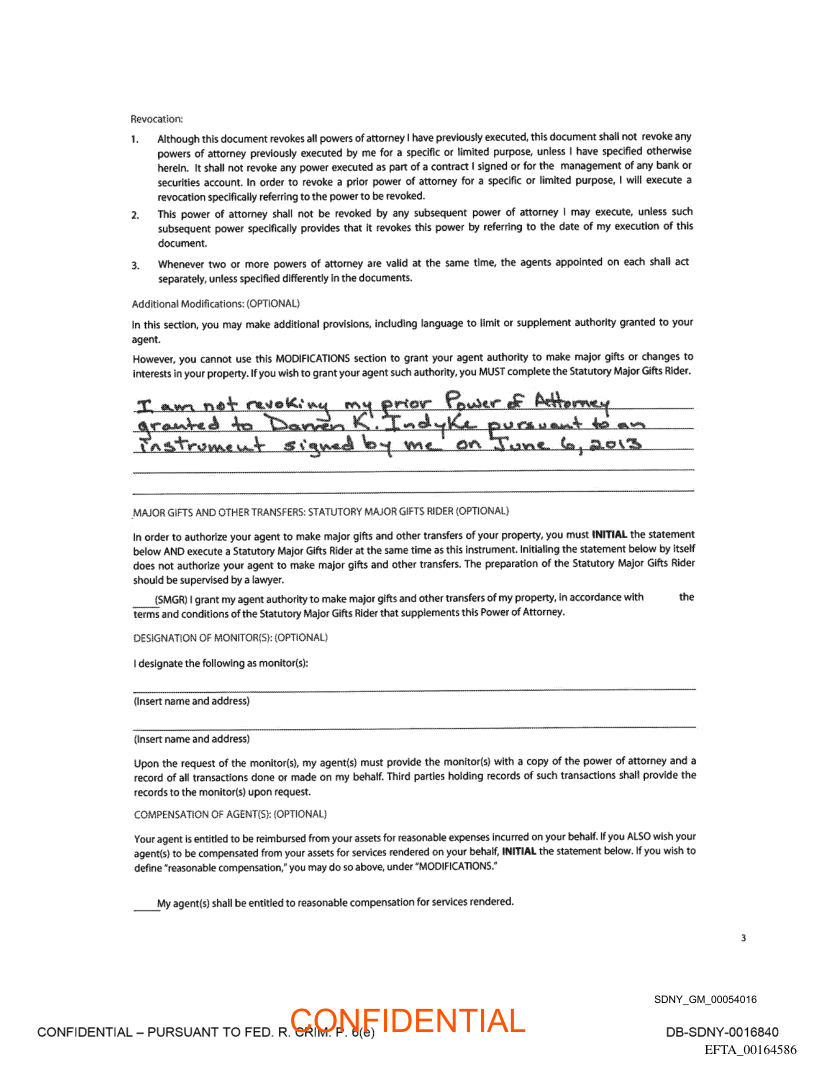 Revocation:

1. Although this document revokes all powers of attorney I have previously executed, this document shall not revoke any powers of attorney previously executed by me for a specific or limited purpose, unless I have specified otherwise herein. It shall not revoke any power executed as part of a contract I signed or for the management of any bank or securities account. In order to revoke a prior power of attorney for a specific or limited purpose, I will execute a revocation specifically referring to the power to be revoked.

2. This power of attorney shall not be revoked by any subsequent power of attorney I may execute, unless such subsequent power specifically provides that it revokes this power by referring to the date of my execution of this document.

3. Whenever two or more powers of attorney are valid at the same time, the agents appointed on each shall act separately, unless specified differently in the documents.

Additional Modifications: (OPTIONAL)

In this section, you may make additional provisions, including language to limit or supplement authority granted to your agent.

However, you cannot use this MODIFICATIONS section to grant your agent authority to make major gifts or changes to interests in your property. If you wish to grant your agent such authority, you MUST complete the Statutory Major Gifts Rider.

I am not revoking my prior Power of Attorney granted to Darren K. Indyke pursuant to an instrument signed by me on June 6, 2013

MAJOR GIFTS AND OTHER TRANSFERS: STATUTORY MAJOR GIFTS RIDER (OPTIONAL)

In order to authorize your agent to make major gifts and other transfers of your property, you must INITIAL the statement below AND execute a Statutory Major Gifts Rider at the same time as this instrument. Initialing the statement below by itself does not authorize your agent to make major gifts and other transfers. The preparation of the Statutory Major Gifts Rider should be supervised by a lawyer.

____(SMGR) I grant my agent authority to make major gifts and other transfers of my property, in accordance with the terms and conditions of the Statutory Major Gifts Rider that supplements this Power of Attorney.

DESIGNATION OF MONITOR(S): (OPTIONAL)

I designate the following as monitor(s):

(Insert name and address)

(Insert name and address)

Upon the request of the monitor(s), my agent(s) must provide the monitor(s) with a copy of the power of attorney and a record of all transactions done or made on my behalf. Third parties holding records of such transactions shall provide the records to the monitor(s) upon request.

COMPENSATION OF AGENT(S): (OPTIONAL)

Your agent is entitled to be reimbursed from your assets for reasonable expenses incurred on your behalf. If you ALSO wish your agent(s) to be compensated from your assets for services rendered on your behalf, INITIAL the statement below. If you wish to define "reasonable compensation," you may do so above, under "MODIFICATIONS."

____My agent(s) shall be entitled to reasonable compensation for services rendered.

3

SDNY_GM_00054016

CONFIDENTIAL – PURSUANT TO FED. R. CRIM. P. 6(e) CONFIDENTIAL DB-SDNY-0016840

EFTA_00164586